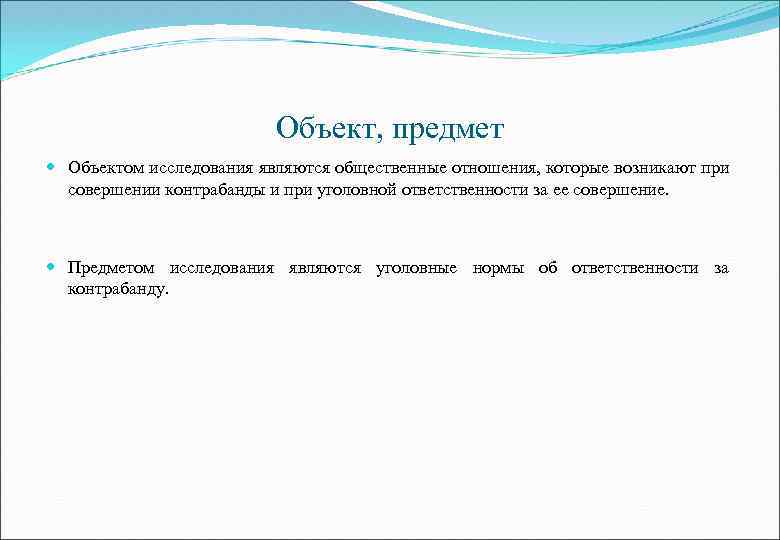 Объект, предмет

Объектом исследования являются общественные отношения, которые возникают при совершении контрабанды и при уголовной ответственности за ее совершение.

Предметом исследования являются уголовные нормы об ответственности за контрабанду.